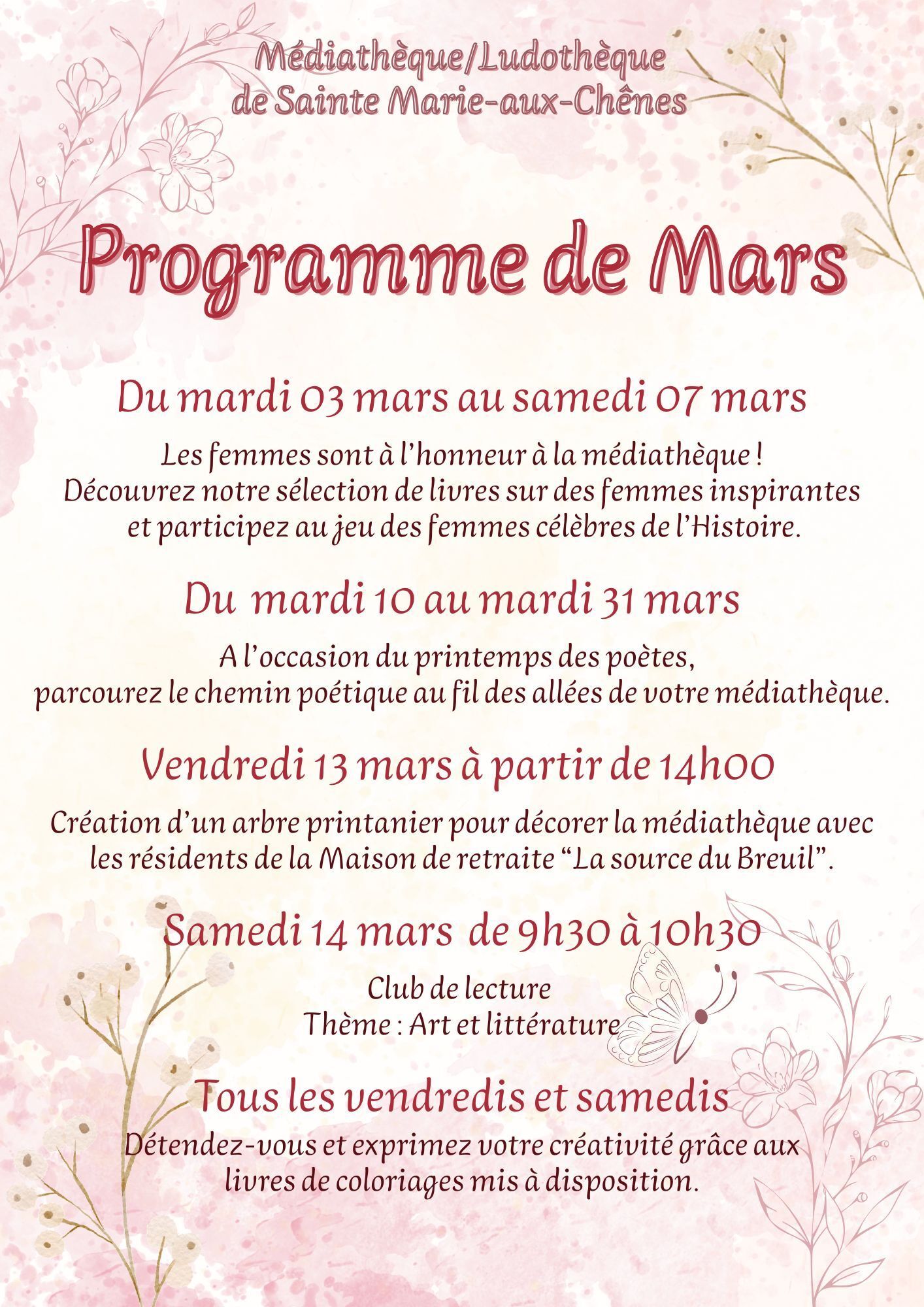 Médiathèque/Ludothèque de Sainte Marie-aux-Chênes

Programme de Mars

Du mardi 03 mars au samedi 07 mars

Les femmes sont à l'honneur à la médiathèque ! Découvrez notre sélection de livres sur des femmes inspirantes et participez au jeu des femmes célèbres de l'Histoire.

Du mardi 10 au mardi 31 mars

A l'occasion du printemps des poètes, parcourez le chemin poétique au fil des allées de votre médiathèque.

Vendredi 13 mars à partir de 14h00

Création d'un arbre printanier pour décorer la médiathèque avec les résidents de la Maison de retraite "La source du Breuil".

Samedi 14 mars de 9h30 à 10h30

Club de lecture
Thème : Art et littérature

Tous les vendredis et samedis

Détendez-vous et exprimez votre créativité grâce aux livres de coloriages mis à disposition.